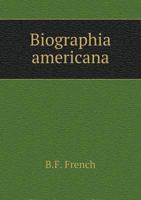 Biographia americana

B.F. French